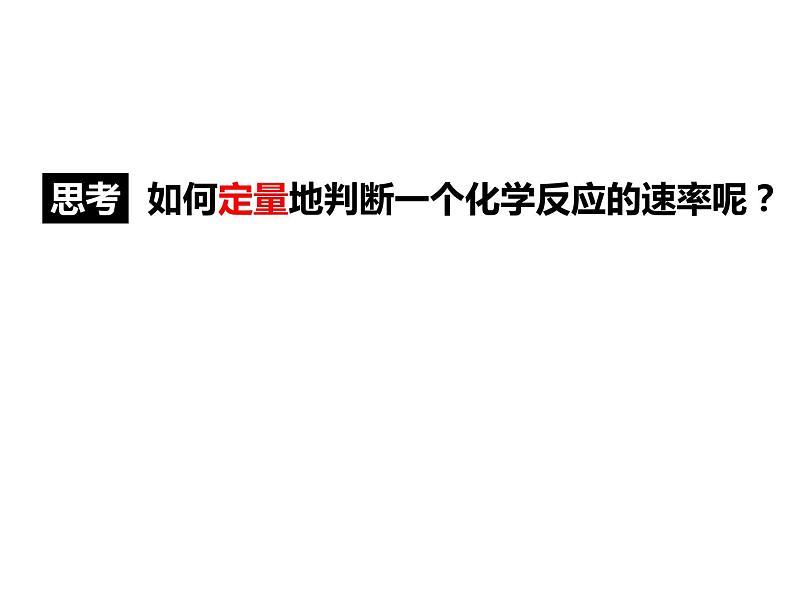 思考 如何定量地判断一个化学反应的速率呢？